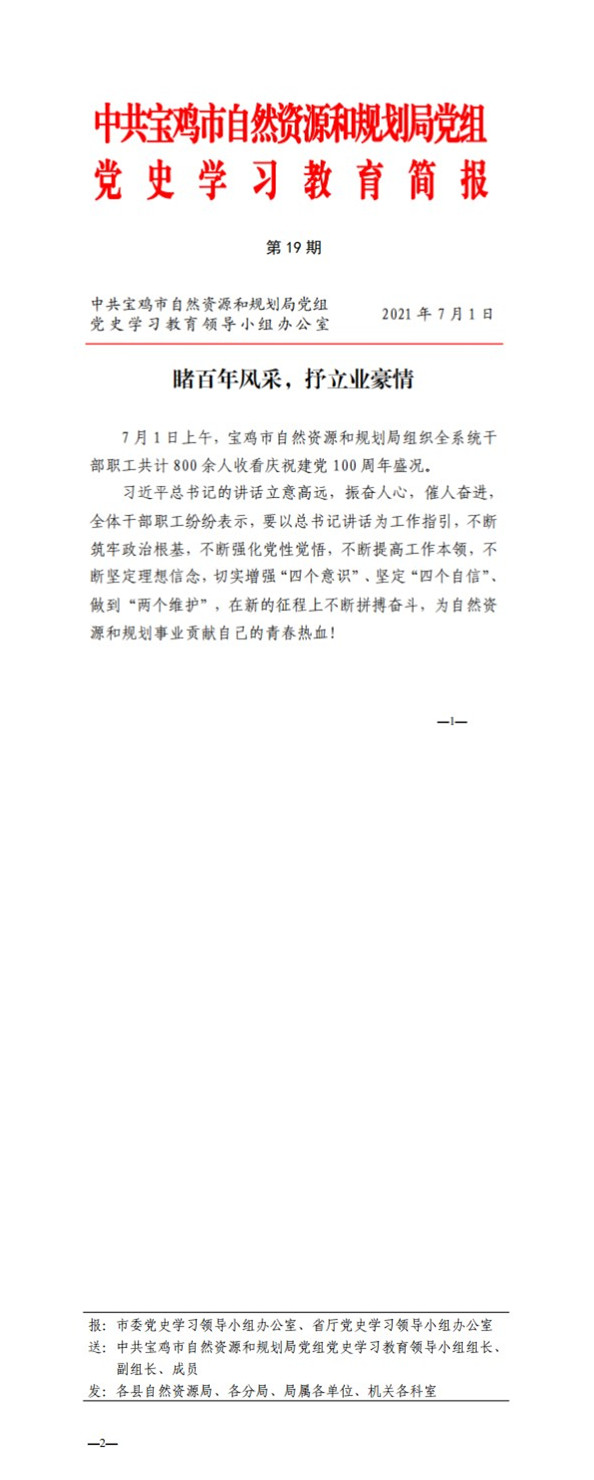 中共宝鸡市自然资源和规划局党组
党史学习教育简报

第 19 期

中共宝鸡市自然资源和规划局党组
党史学习教育领导小组办公室　　2021 年 7 月 1 日

睹百年风采，抒立业豪情

7 月 1 日上午，宝鸡市自然资源和规划局组织全系统干部职工共计 800 余人收看庆祝建党 100 周年盛况。

习近平总书记的讲话立意高远，振奋人心，催人奋进，全体干部职工纷纷表示，要以总书记讲话为工作指引，不断筑牢政治根基，不断强化党性觉悟，不断提高工作本领，不断坚定理想信念，切实增强“四个意识”、坚定“四个自信”、做到“两个维护”，在新的征程上不断拼搏奋斗，为自然资源和规划事业贡献自己的青春热血！

—1—

报：市委党史学习领导小组办公室、省厅党史学习领导小组办公室
送：中共宝鸡市自然资源和规划局党组党史学习教育领导小组组长、副组长、成员
发：各县自然资源局、各分局、局属各单位、机关各科室

—2—